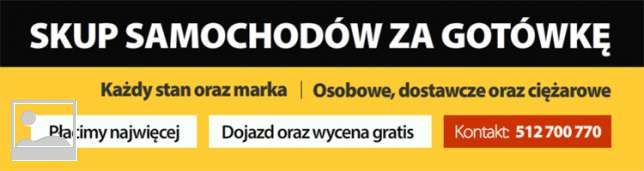 SKUP SAMOCHODÓW ZA GOTÓWKĘ

Każdy stan oraz marka | Osobowe, dostawcze oraz ciężarowe

Płacimy najwięcej

Dojazd oraz wycena gratis

Kontakt: 512 700 770